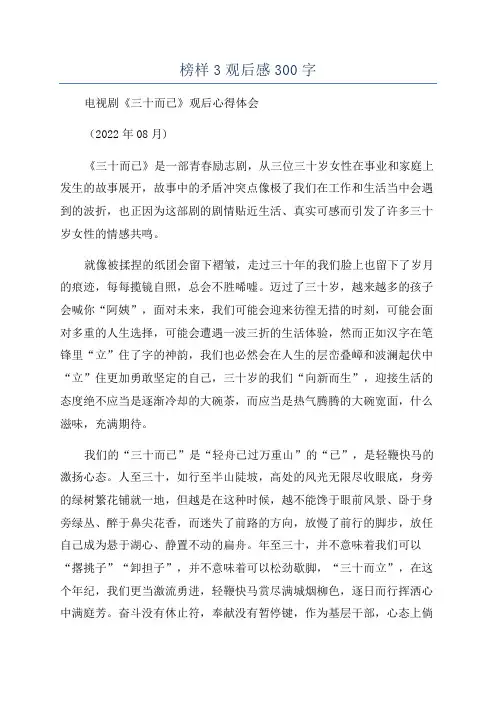 榜样 3 观后感 300 字

电视剧《三十而已》观后心得体会

（2022 年 08 月）

《三十而已》是一部青春励志剧，从三位三十岁女性在事业和家庭上发生的故事展开，故事中的矛盾冲突点像极了我们在工作和生活当中会遇到的波折，也正因为这部剧的剧情贴近生活、真实可感而引发了许多三十岁女性的情感共鸣。

就像被揉捏的纸团会留下褶皱，走过三十年的我们脸上也留下了岁月的痕迹，每每揽镜自照，总会不胜唏嘘。迈过了三十岁，越来越多的孩子会喊你“阿姨”，面对未来，我们可能会迎来彷徨无措的时刻，可能会面对多重的人生选择，可能会遭遇一波三折的生活体验，然而正如汉字在笔锋里“立”住了字的神韵，我们也必然会在人生的层峦叠嶂和波澜起伏中“立”住更加勇敢坚定的自己，三十岁的我们“向新而生”，迎接生活的态度绝不应当是逐渐冷却的大碗茶，而应当是热气腾腾的大碗宽面，什么滋味，充满期待。

我们的“三十而已”是“轻舟已过万重山”的“已”，是轻鞭快马的激扬心态。人至三十，如行至半山陡坡，高处的风光无限尽收眼底，身旁的绿树繁花铺就一地，但越是在这种时候，越不能馋于眼前风景、卧于身旁绿丛、醉于鼻尖花香，而迷失了前路的方向，放慢了前行的脚步，放任自己成为悬于湖心、静置不动的扁舟。年至三十，并不意味着我们可以“撂挑子”“卸担子”，并不意味着可以松劲歇脚，“三十而立”，在这个年纪，我们更当激流勇进，轻鞭快马赏尽满城烟柳色，逐日而行挥洒心中满庭芳。奋斗没有休止符，奉献没有暂停键，作为基层干部，心态上倘